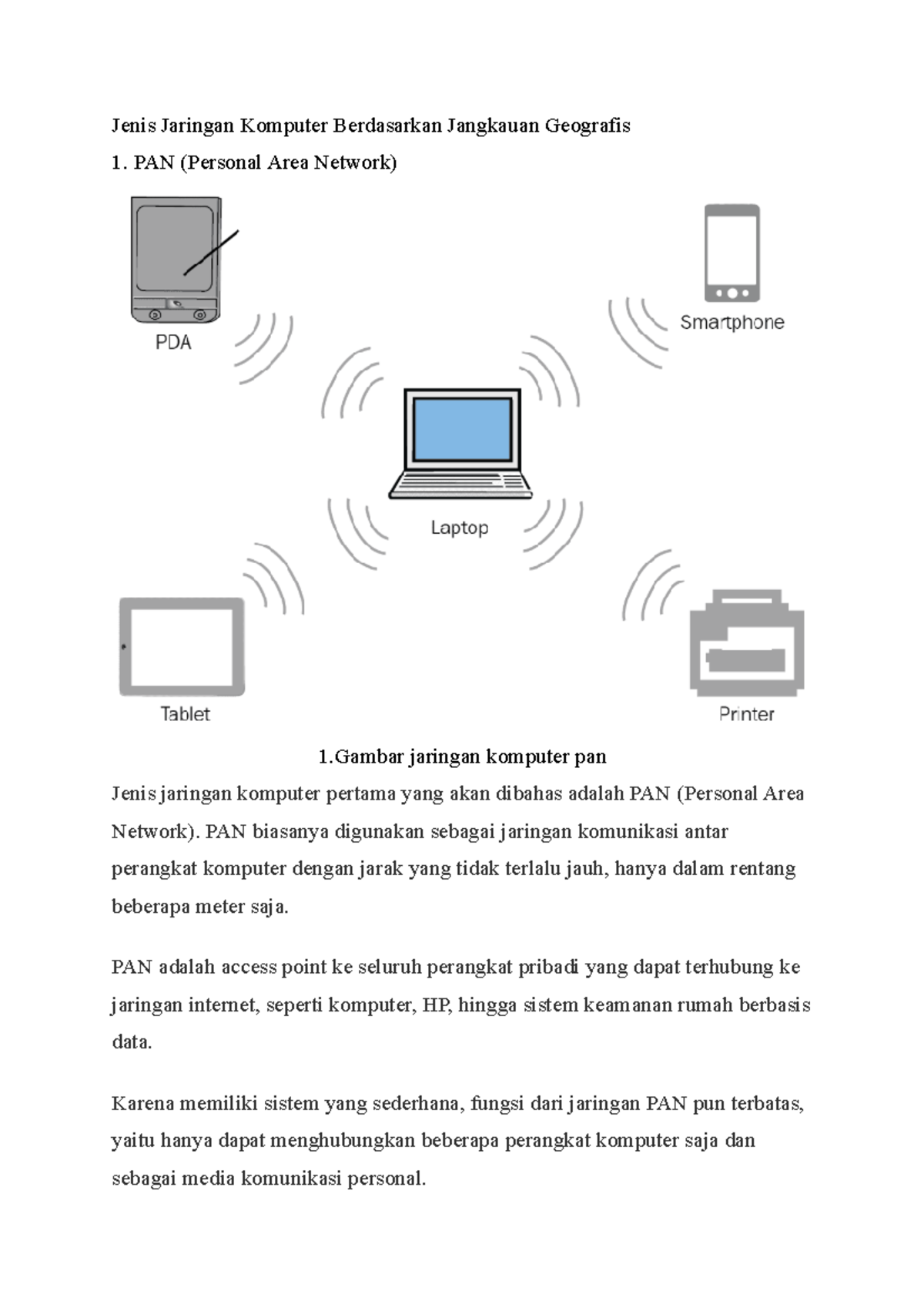 Jenis Jaringan Komputer Berdasarkan Jangkauan Geografis

1. PAN (Personal Area Network)

PDA

Smartphone

Laptop

Tablet

Printer

1.Gambar jaringan komputer pan

Jenis jaringan komputer pertama yang akan dibahas adalah PAN (Personal Area Network). PAN biasanya digunakan sebagai jaringan komunikasi antar perangkat komputer dengan jarak yang tidak terlalu jauh, hanya dalam rentang beberapa meter saja.

PAN adalah access point ke seluruh perangkat pribadi yang dapat terhubung ke jaringan internet, seperti komputer, HP, hingga sistem keamanan rumah berbasis data.

Karena memiliki sistem yang sederhana, fungsi dari jaringan PAN pun terbatas, yaitu hanya dapat menghubungkan beberapa perangkat komputer saja dan sebagai media komunikasi personal.